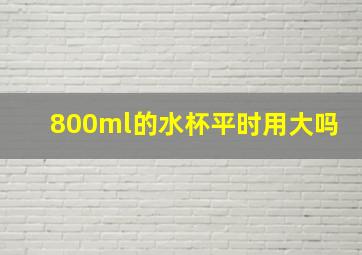 800ml的水杯平时用大吗